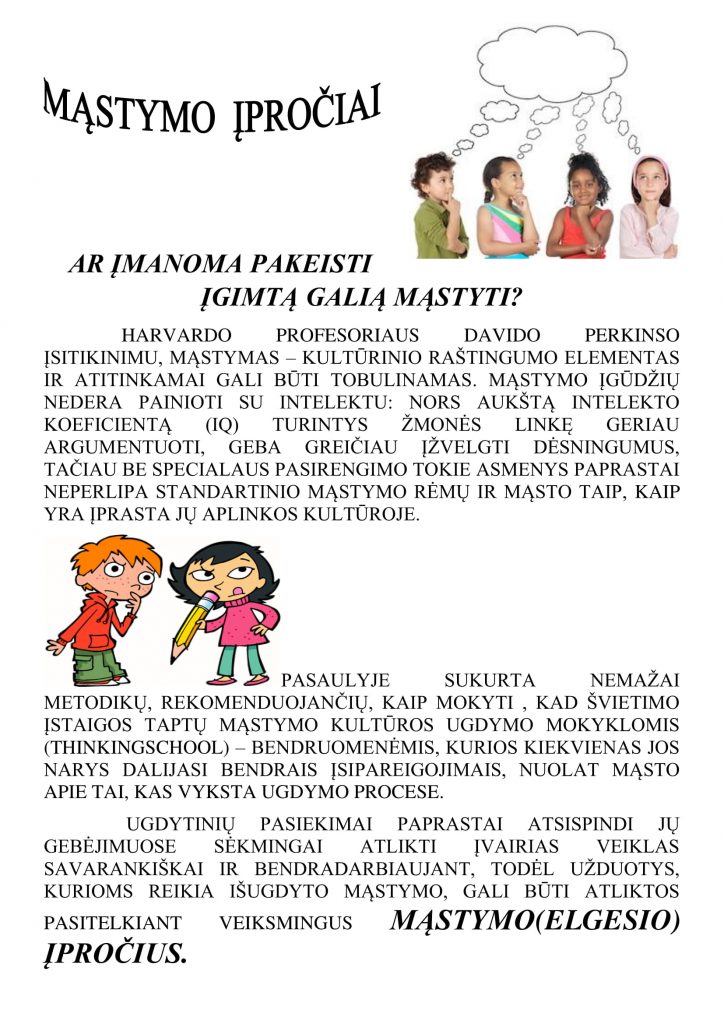 MĄSTYMO ĮPROČIAI

AR ĮMANOMA PAKEISTI
ĮGIMTĄ GALIĄ MĄSTYTI?

HARVARDO PROFESORIAUS DAVIDO PERKINSO ĮSITIKINIMU, MĄSTYMAS – KULTŪRINIO RAŠTINGUMO ELEMENTAS IR ATITINKAMAI GALI BŪTI TOBULINAMAS. MĄSTYMO ĮGŪDŽIŲ NEDERA PAINIOTI SU INTELEKTU: NORS AUKŠTĄ INTELEKTO KOEFICIENTĄ (IQ) TURINTYS ŽMONĖS LINKĘ GERIAU ARGUMENTUOTI, GEBA GREIČIAU ĮŽVELGTI DĖSNINGUMUS, TAČIAU BE SPECIALAUS PASIRENGIMO TOKIE ASMENYS PAPRASTAI NEPERLIPA STANDARTINIO MĄSTYMO RĖMŲ IR MĄSTO TAIP, KAIP YRA ĮPRASTA JŲ APLINKOS KULTŪROJE.

PASAULYJE SUKURTA NEMAŽAI METODIKŲ, REKOMENDUOJANČIŲ, KAIP MOKYTI , KAD ŠVIETIMO ĮSTAIGOS TAPTŲ MĄSTYMO KULTŪROS UGDYMO MOKYKLOMIS (THINKINGSCHOOL) – BENDRUOMENĖMIS, KURIOS KIEKVIENAS JOS NARYS DALIJASI BENDRAIS ĮSIPAREIGOJIMAIS, NUOLAT MĄSTO APIE TAI, KAS VYKSTA UGDYMO PROCESE.

UGDYTINIŲ PASIEKIMAI PAPRASTAI ATSISPINDI JŲ GEBĖJIMUOSE SĖKMINGAI ATLIKTI ĮVAIRIAS VEIKLAS SAVARANKIŠKAI IR BENDRADARBIAUJANT, TODĖL UŽDUOTYS, KURIOMS REIKIA IŠUGDYTO MĄSTYMO, GALI BŪTI ATLIKTOS PASITELKIANT VEIKSMINGUS MĄSTYMO(ELGESIO) ĮPROČIUS.